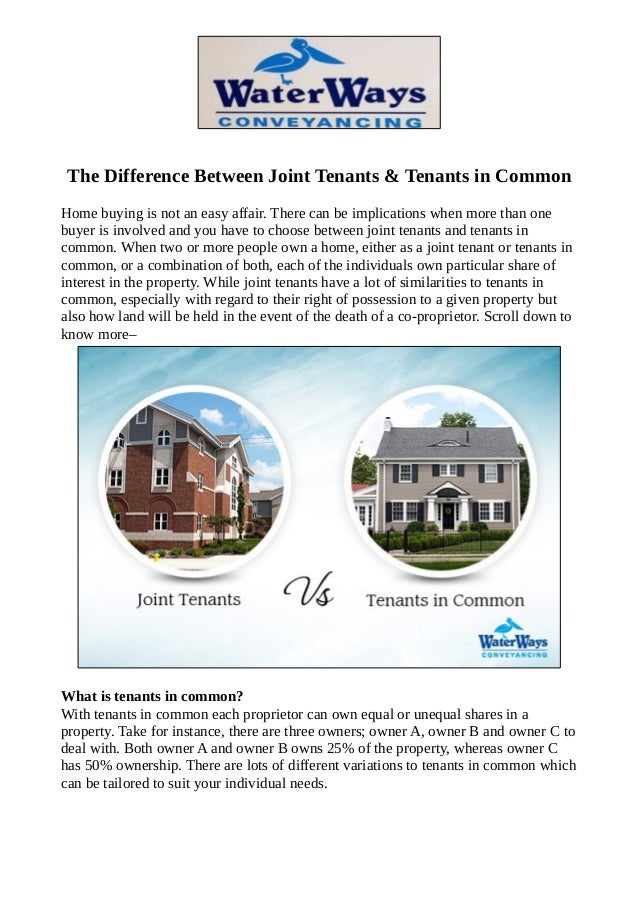 WaterWays
CONVEYANCING

The Difference Between Joint Tenants & Tenants in Common

Home buying is not an easy affair. There can be implications when more than one buyer is involved and you have to choose between joint tenants and tenants in common. When two or more people own a home, either as a joint tenant or tenants in common, or a combination of both, each of the individuals own particular share of interest in the property. While joint tenants have a lot of similarities to tenants in common, especially with regard to their right of possession to a given property but also how land will be held in the event of the death of a co-proprietor. Scroll down to know more–

Joint Tenants
Vs
Tenants in Common

WaterWays
CONVEYANCING

What is tenants in common?
With tenants in common each proprietor can own equal or unequal shares in a property. Take for instance, there are three owners; owner A, owner B and owner C to deal with. Both owner A and owner B owns 25% of the property, whereas owner C has 50% ownership. There are lots of different variations to tenants in common which can be tailored to suit your individual needs.